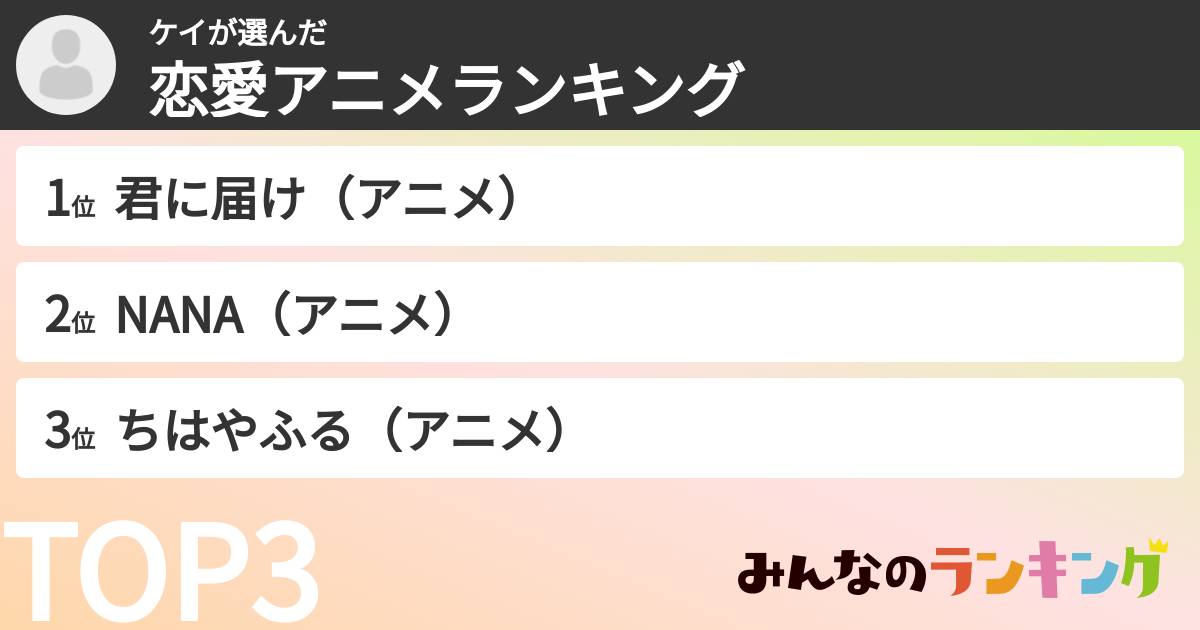 ケイが選んだ
恋愛アニメランキング

1位 君に届け（アニメ）

2位 NANA（アニメ）

3位 ちはやふる（アニメ）

TOP3

みんなのランキング